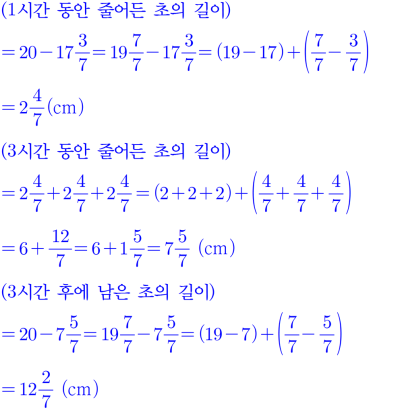 (1시간 동안 줄어든 초의 길이)

$=20-17\frac{3}{7}=19\frac{7}{7}-17\frac{3}{7}=(19-17)+\left(\frac{7}{7}-\frac{3}{7}\right)$

$=2\frac{4}{7}$(cm)

(3시간 동안 줄어든 초의 길이)

$=2\frac{4}{7}+2\frac{4}{7}+2\frac{4}{7}=(2+2+2)+\left(\frac{4}{7}+\frac{4}{7}+\frac{4}{7}\right)$

$=6+\frac{12}{7}=6+1\frac{5}{7}=7\frac{5}{7}$ (cm)

(3시간 후에 남은 초의 길이)

$=20-7\frac{5}{7}=19\frac{7}{7}-7\frac{5}{7}=(19-7)+\left(\frac{7}{7}-\frac{5}{7}\right)$

$=12\frac{2}{7}$ (cm)